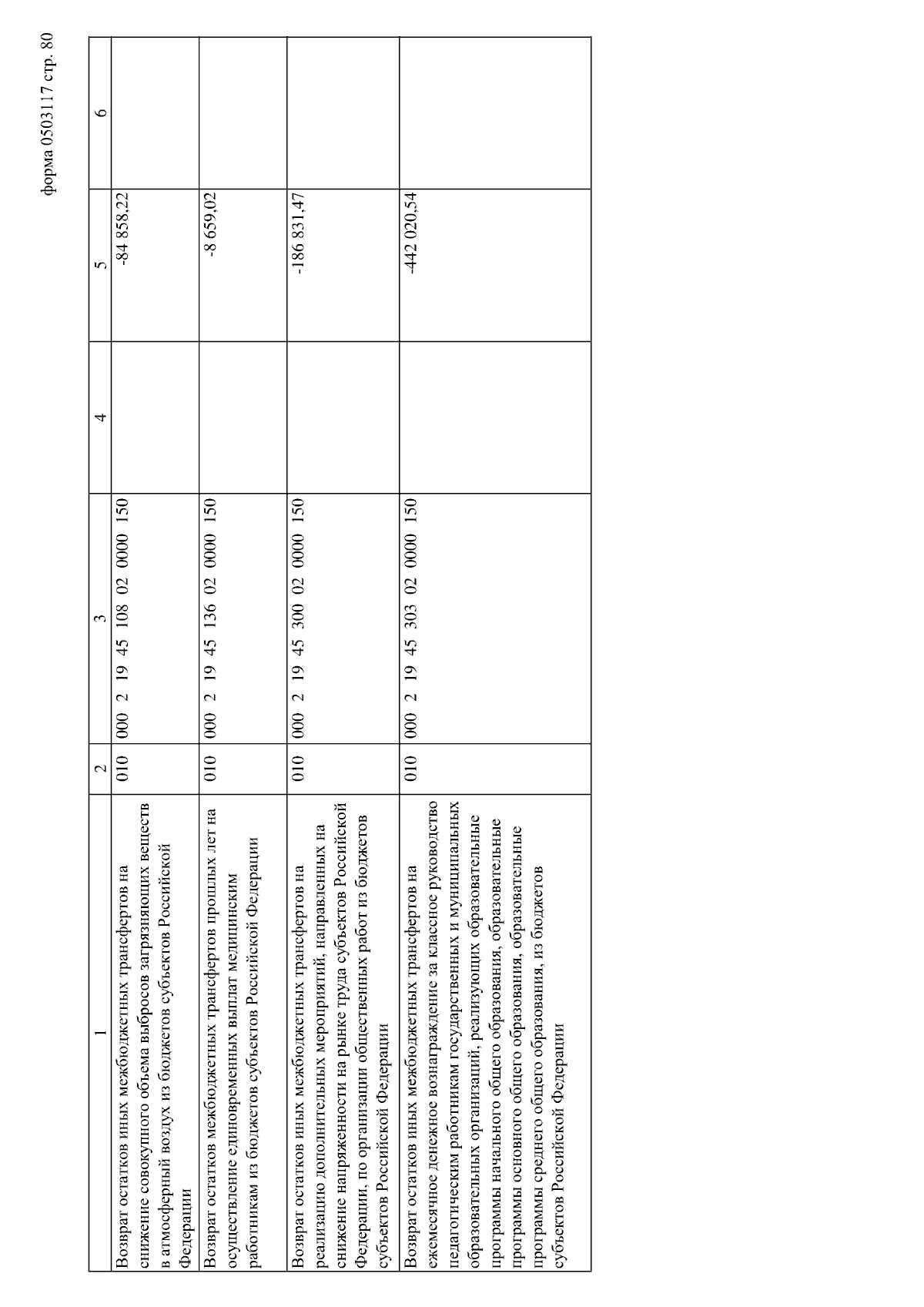 форма 0503117 стр. 80

| 1 | 2 | 3 | 4 | 5 | 6 |
|---|---|---|---|---|---|
| Возврат остатков иных межбюджетных трансфертов на снижение совокупного объема выбросов загрязняющих веществ в атмосферный воздух из бюджетов субъектов Российской Федерации | 010 | 000 2 19 45 108 02 0000 150 | | -84 858,22 | |
| Возврат остатков межбюджетных трансфертов прошлых лет на осуществление единовременных выплат медицинским работникам из бюджетов субъектов Российской Федерации | 010 | 000 2 19 45 136 02 0000 150 | | -8 659,02 | |
| Возврат остатков иных межбюджетных трансфертов на реализацию дополнительных мероприятий, направленных на снижение напряженности на рынке труда субъектов Российской Федерации, по организации общественных работ из бюджетов субъектов Российской Федерации | 010 | 000 2 19 45 300 02 0000 150 | | -186 831,47 | |
| Возврат остатков иных межбюджетных трансфертов на ежемесячное денежное вознаграждение за классное руководство педагогическим работникам государственных и муниципальных образовательных организаций, реализующих образовательные программы начального общего образования, образовательные программы основного общего образования, образовательные программы среднего общего образования, из бюджетов субъектов Российской Федерации | 010 | 000 2 19 45 303 02 0000 150 | | -442 020,54 | |